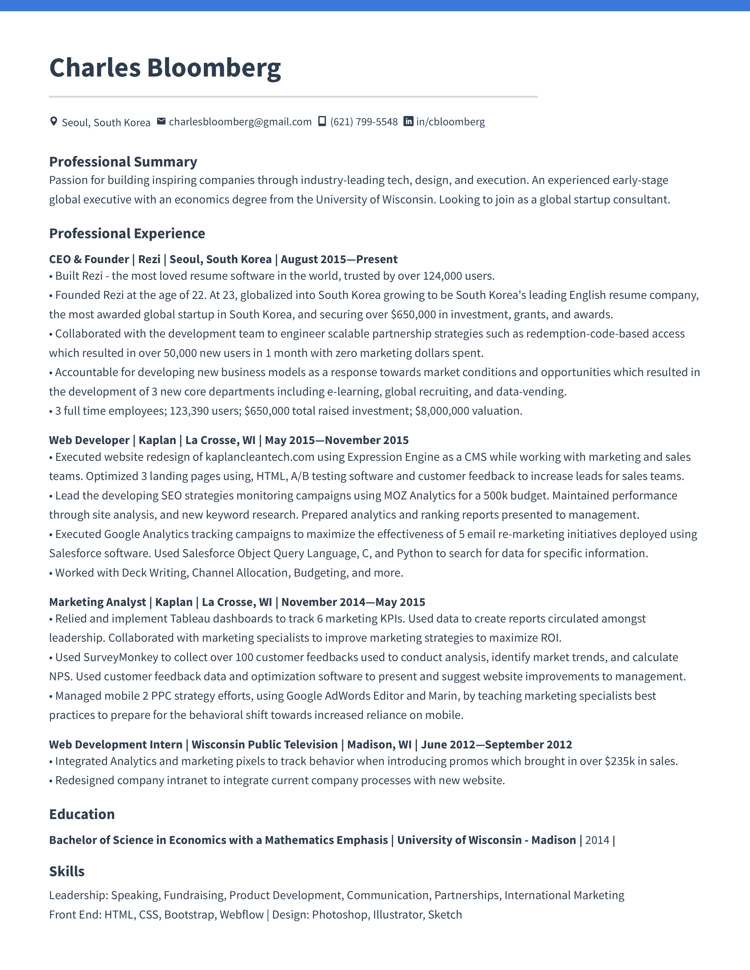 Charles Bloomberg

Seoul, South Korea charlesbloomberg@gmail.com (621) 799-5548 in/cbloomberg

Professional Summary

Passion for building inspiring companies through industry-leading tech, design, and execution. An experienced early-stage global executive with an economics degree from the University of Wisconsin. Looking to join as a global startup consultant.

Professional Experience

CEO & Founder | Rezi | Seoul, South Korea | August 2015—Present

• Built Rezi - the most loved resume software in the world, trusted by over 124,000 users.
• Founded Rezi at the age of 22. At 23, globalized into South Korea growing to be South Korea's leading English resume company, the most awarded global startup in South Korea, and securing over $650,000 in investment, grants, and awards.
• Collaborated with the development team to engineer scalable partnership strategies such as redemption-code-based access which resulted in over 50,000 new users in 1 month with zero marketing dollars spent.
• Accountable for developing new business models as a response towards market conditions and opportunities which resulted in the development of 3 new core departments including e-learning, global recruiting, and data-vending.
• 3 full time employees; 123,390 users; $650,000 total raised investment; $8,000,000 valuation.

Web Developer | Kaplan | La Crosse, WI | May 2015—November 2015

• Executed website redesign of kaplancleantech.com using Expression Engine as a CMS while working with marketing and sales teams. Optimized 3 landing pages using, HTML, A/B testing software and customer feedback to increase leads for sales teams.
• Lead the developing SEO strategies monitoring campaigns using MOZ Analytics for a 500k budget. Maintained performance through site analysis, and new keyword research. Prepared analytics and ranking reports presented to management.
• Executed Google Analytics tracking campaigns to maximize the effectiveness of 5 email re-marketing initiatives deployed using Salesforce software. Used Salesforce Object Query Language, C, and Python to search for data for specific information.
• Worked with Deck Writing, Channel Allocation, Budgeting, and more.

Marketing Analyst | Kaplan | La Crosse, WI | November 2014—May 2015

• Relied and implement Tableau dashboards to track 6 marketing KPIs. Used data to create reports circulated amongst leadership. Collaborated with marketing specialists to improve marketing strategies to maximize ROI.
• Used SurveyMonkey to collect over 100 customer feedbacks used to conduct analysis, identify market trends, and calculate NPS. Used customer feedback data and optimization software to present and suggest website improvements to management.
• Managed mobile 2 PPC strategy efforts, using Google AdWords Editor and Marin, by teaching marketing specialists best practices to prepare for the behavioral shift towards increased reliance on mobile.

Web Development Intern | Wisconsin Public Television | Madison, WI | June 2012—September 2012

• Integrated Analytics and marketing pixels to track behavior when introducing promos which brought in over $235k in sales.
• Redesigned company intranet to integrate current company processes with new website.

Education

Bachelor of Science in Economics with a Mathematics Emphasis | University of Wisconsin - Madison | 2014 |

Skills

Leadership: Speaking, Fundraising, Product Development, Communication, Partnerships, International Marketing
Front End: HTML, CSS, Bootstrap, Webflow | Design: Photoshop, Illustrator, Sketch